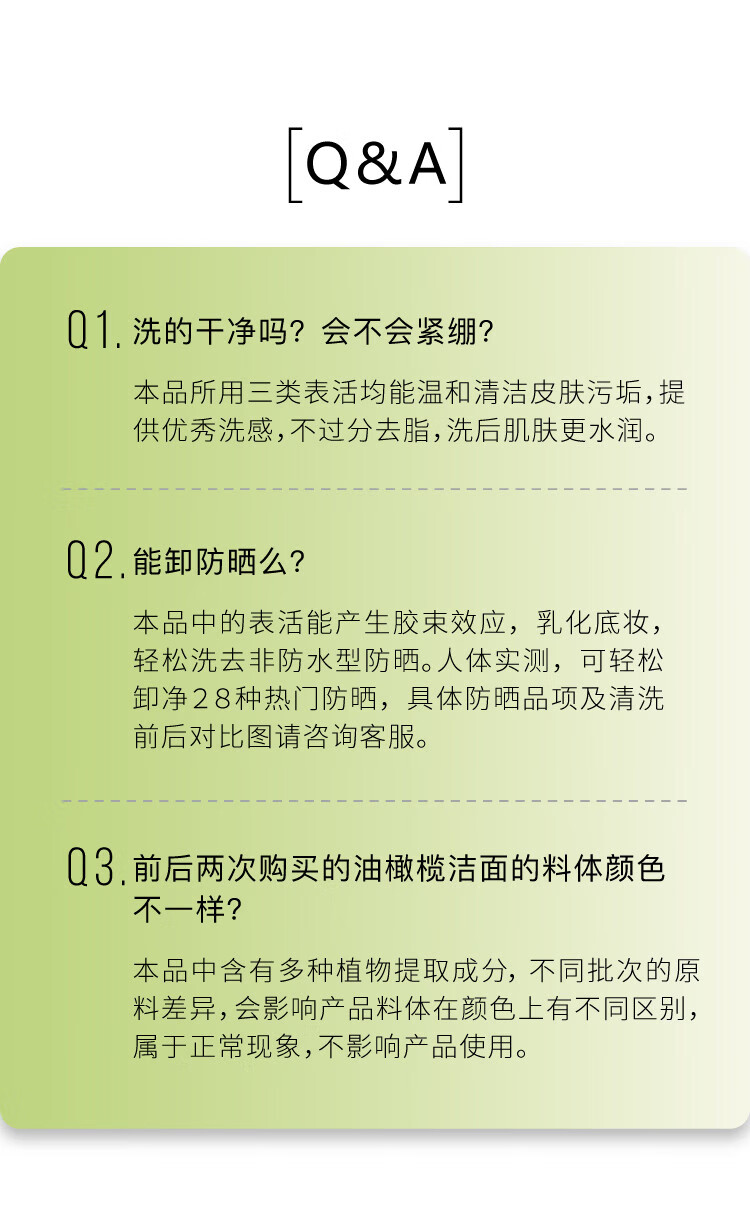 [Q&A]

Q1.洗的干净吗？会不会紧绷？

本品所用三类表活均能温和清洁皮肤污垢，提供优秀洗感，不过分去脂，洗后肌肤更水润。

Q2.能卸防晒么？

本品中的表活能产生胶束效应，乳化底妆，轻松洗去非防水型防晒。人体实测，可轻松卸净28种热门防晒，具体防晒品项及清洗前后对比图请咨询客服。

Q3.前后两次购买的油橄榄洁面的料体颜色不一样？

本品中含有多种植物提取成分，不同批次的原料差异，会影响产品料体在颜色上有不同区别，属于正常现象，不影响产品使用。